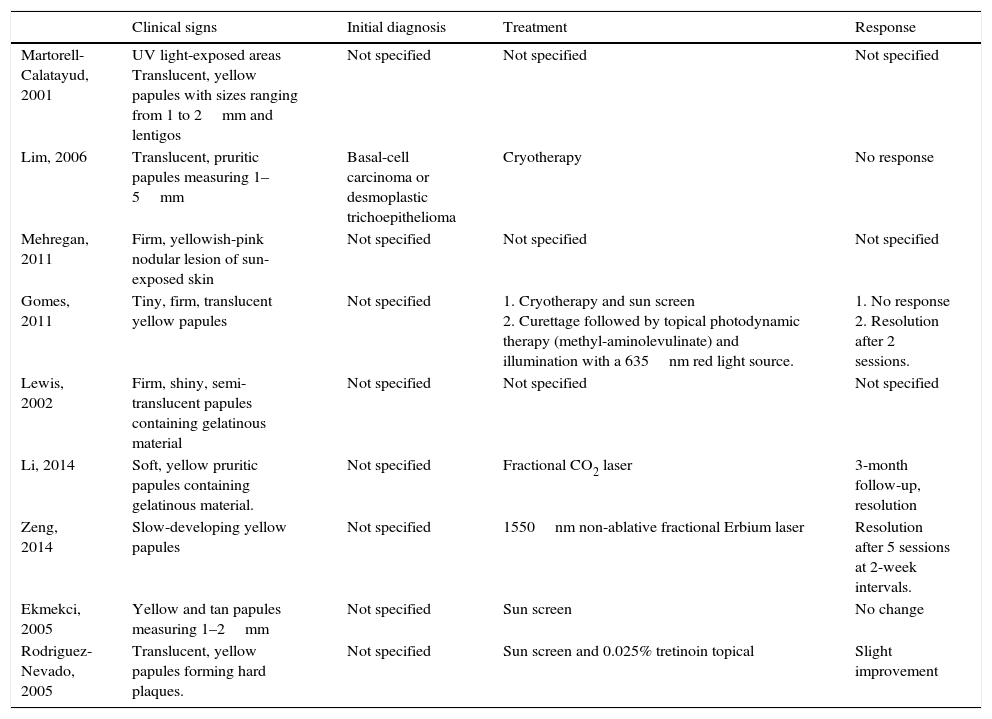 | | Clinical signs | Initial diagnosis | Treatment | Response |
|---|---|---|---|---|
| Martorell-Calatayud, 2001 | UV light-exposed areas Translucent, yellow papules with sizes ranging from 1 to 2 mm and lentigos | Not specified | Not specified | Not specified |
| Lim, 2006 | Translucent, pruritic papules measuring 1–5 mm | Basal-cell carcinoma or desmoplastic trichoepithelioma | Cryotherapy | No response |
| Mehregan, 2011 | Firm, yellowish-pink nodular lesion of sun-exposed skin | Not specified | Not specified | Not specified |
| Gomes, 2011 | Tiny, firm, translucent yellow papules | Not specified | 1. Cryotherapy and sun screen 2. Curettage followed by topical photodynamic therapy (methyl-aminolevulinate) and illumination with a 635 nm red light source. | 1. No response 2. Resolution after 2 sessions. |
| Lewis, 2002 | Firm, shiny, semi-translucent papules containing gelatinous material | Not specified | Not specified | Not specified |
| Li, 2014 | Soft, yellow pruritic papules containing gelatinous material. | Not specified | Fractional $CO_2$ laser | 3-month follow-up, resolution |
| Zeng, 2014 | Slow-developing yellow papules | Not specified | 1550 nm non-ablative fractional Erbium laser | Resolution after 5 sessions at 2-week intervals. |
| Ekmekci, 2005 | Yellow and tan papules measuring 1–2 mm | Not specified | Sun screen | No change |
| Rodriguez-Nevado, 2005 | Translucent, yellow papules forming hard plaques. | Not specified | Sun screen and 0.025% tretinoin topical | Slight improvement |